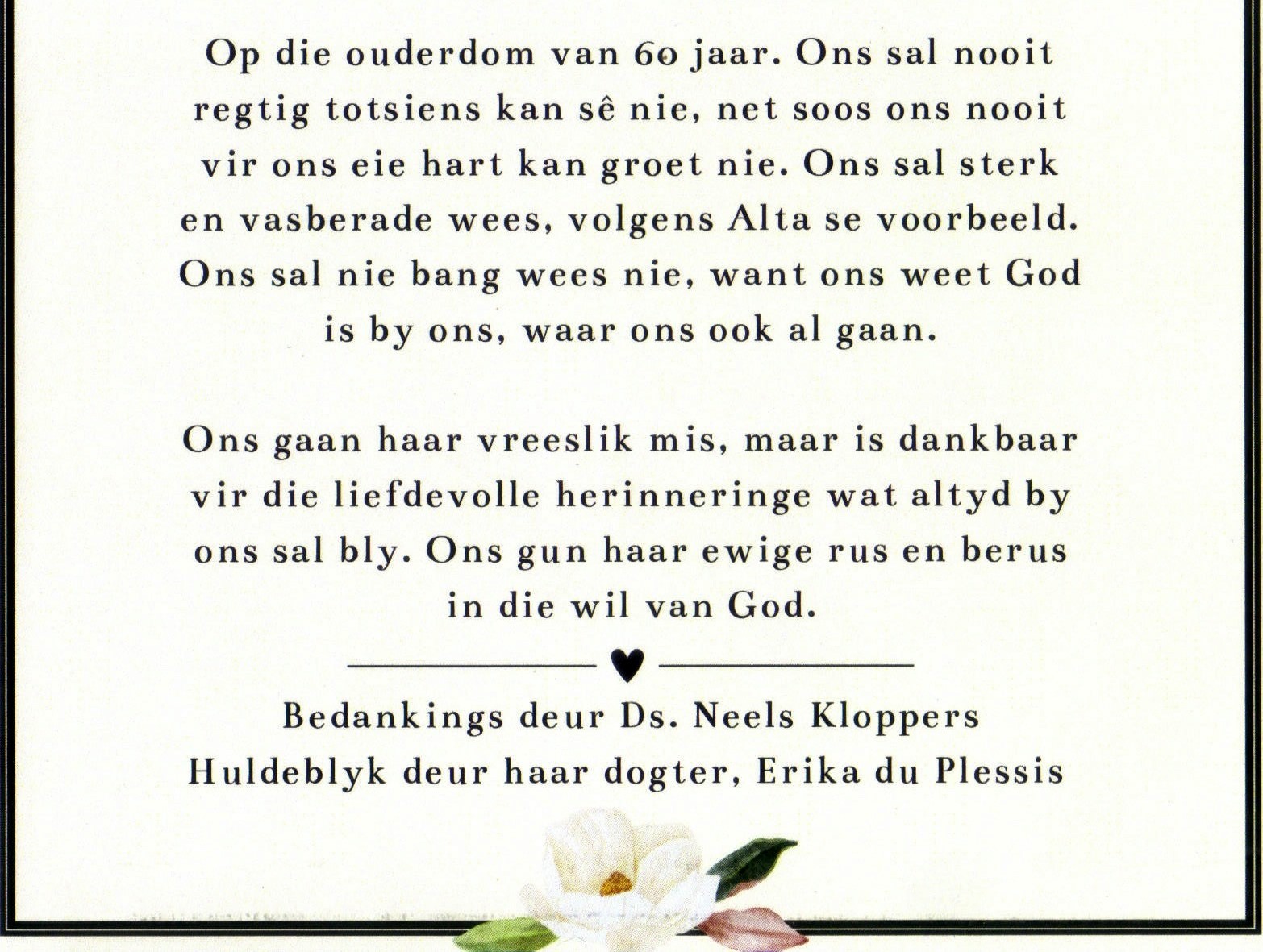 Op die ouderdom van 60 jaar. Ons sal nooit regtig totsiens kan sê nie, net soos ons nooit vir ons eie hart kan groet nie. Ons sal sterk en vasberade wees, volgens Alta se voorbeeld. Ons sal nie bang wees nie, want ons weet God is by ons, waar ons ook al gaan.

Ons gaan haar vreeslik mis, maar is dankbaar vir die liefdevolle herinneringe wat altyd by ons sal bly. Ons gun haar ewige rus en berus in die wil van God.

Bedankings deur Ds. Neels Kloppers
Huldeblyk deur haar dogter, Erika du Plessis